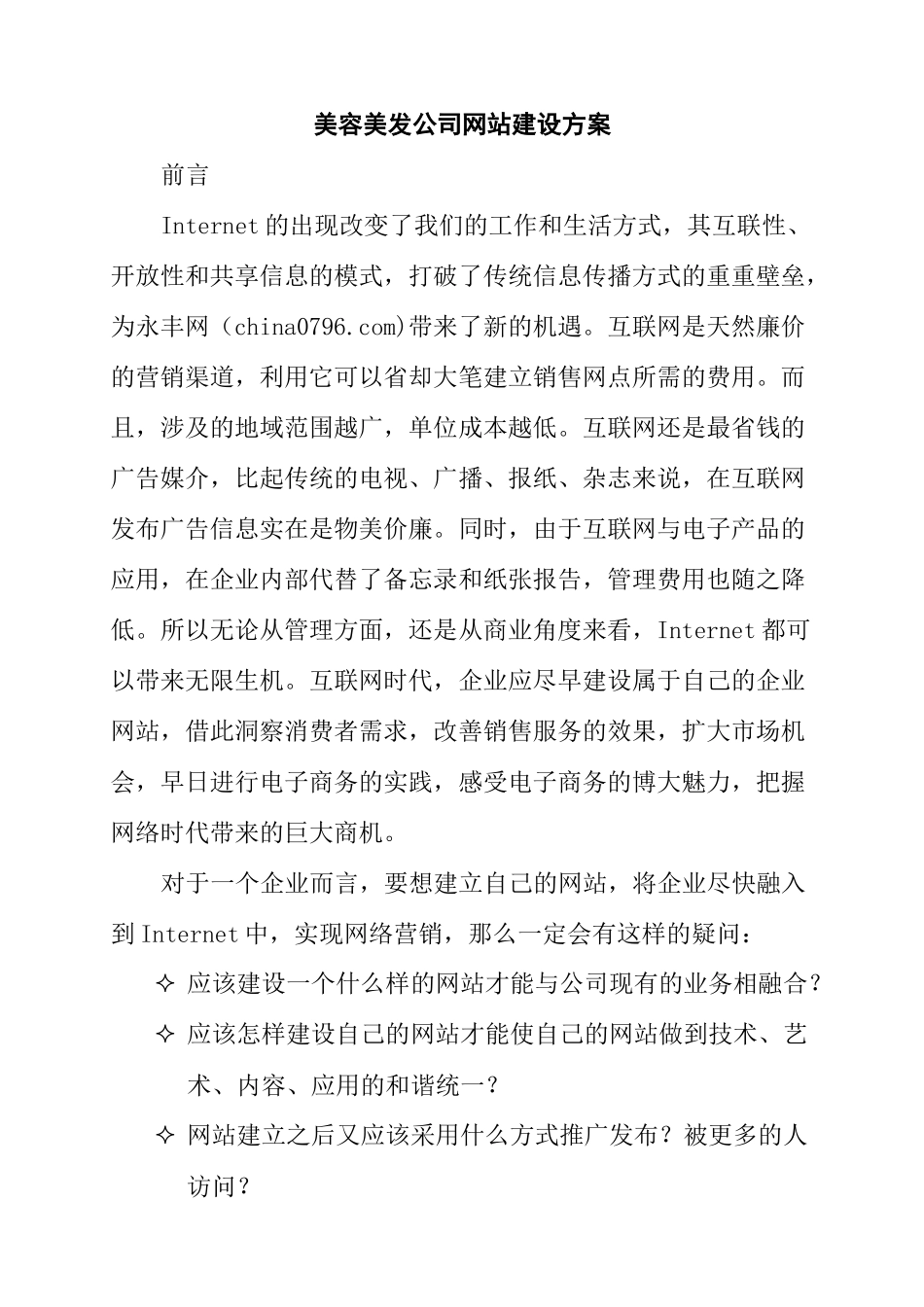 美容美发公司网站建设方案

前言

Internet 的出现改变了我们的工作和生活方式，其互联性、开放性和共享信息的模式，打破了传统信息传播方式的重重壁垒，为永丰网（china0796.com)带来了新的机遇。互联网是天然廉价的营销渠道，利用它可以省却大笔建立销售网点所需的费用。而且，涉及的地域范围越广，单位成本越低。互联网还是最省钱的广告媒介，比起传统的电视、广播、报纸、杂志来说，在互联网发布广告信息实在是物美价廉。同时，由于互联网与电子产品的应用，在企业内部代替了备忘录和纸张报告，管理费用也随之降低。所以无论从管理方面，还是从商业角度来看，Internet 都可以带来无限生机。互联网时代，企业应尽早建设属于自己的企业网站，借此洞察消费者需求，改善销售服务的效果，扩大市场机会，早日进行电子商务的实践，感受电子商务的博大魅力，把握网络时代带来的巨大商机。

对于一个企业而言，要想建立自己的网站，将企业尽快融入到 Internet 中，实现网络营销，那么一定会有这样的疑问：

✧ 应该建设一个什么样的网站才能与公司现有的业务相融合？

✧ 应该怎样建设自己的网站才能使自己的网站做到技术、艺术、内容、应用的和谐统一？

✧ 网站建立之后又应该采用什么方式推广发布？被更多的人访问？